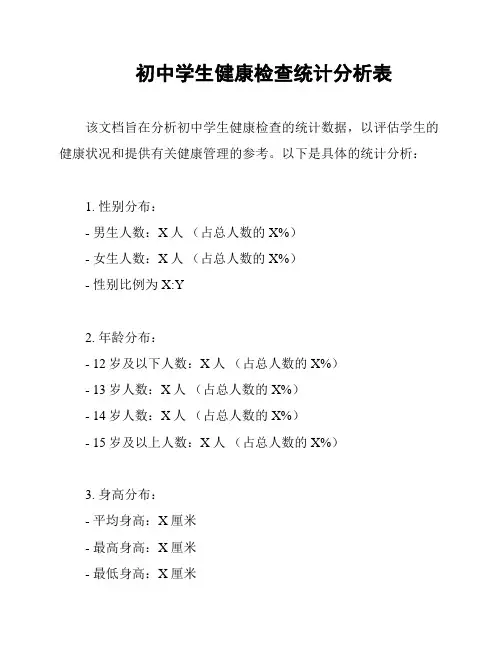 初中学生健康检查统计分析表

该文档旨在分析初中学生健康检查的统计数据，以评估学生的健康状况和提供有关健康管理的参考。以下是具体的统计分析：

1. 性别分布：
- 男生人数：X 人 （占总人数的 X%）
- 女生人数：X 人 （占总人数的 X%）
- 性别比例为 X:Y

2. 年龄分布：
- 12 岁及以下人数：X 人 （占总人数的 X%）
- 13 岁人数：X 人 （占总人数的 X%）
- 14 岁人数：X 人 （占总人数的 X%）
- 15 岁及以上人数：X 人 （占总人数的 X%）

3. 身高分布：
- 平均身高：X 厘米
- 最高身高：X 厘米
- 最低身高：X 厘米